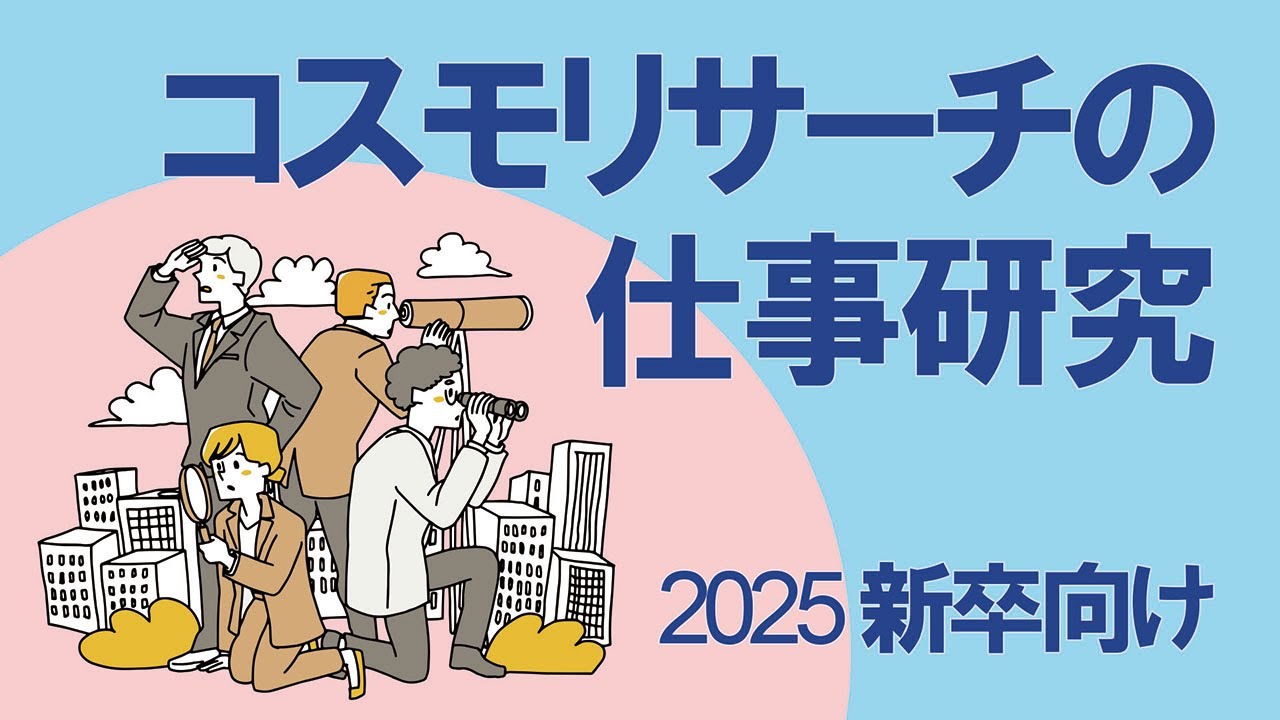 コスモリサーチの
仕事研究

2025 新卒向け